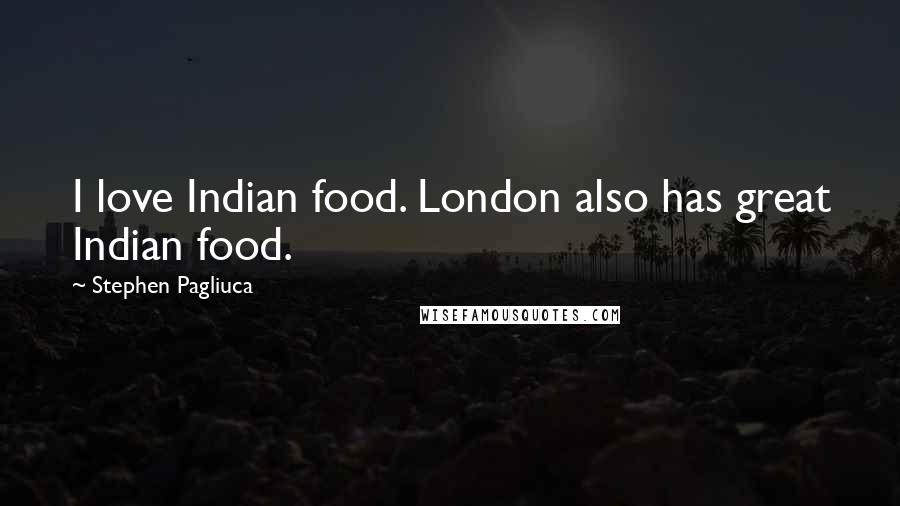 I love Indian food. London also has great Indian food.

~ Stephen Pagliuca

WISEFAMOUSQUOTES.COM